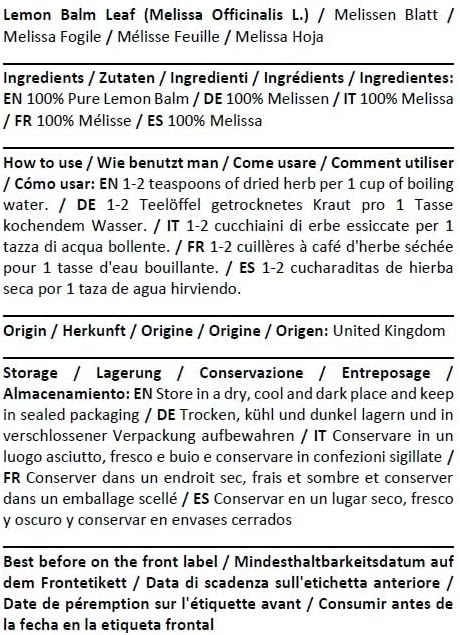 Lemon Balm Leaf (Melissa Officinalis L.) / Melissen Blatt / Melissa Fogile / Mélisse Feuille / Melissa Hoja

Ingredients / Zutaten / Ingredienti / Ingrédients / Ingredientes: EN 100% Pure Lemon Balm / DE 100% Melissen / IT 100% Melissa / FR 100% Mélisse / ES 100% Melissa

How to use / Wie benutzt man / Come usare / Comment utiliser / Cómo usar: EN 1-2 teaspoons of dried herb per 1 cup of boiling water. / DE 1-2 Teelöffel getrocknetes Kraut pro 1 Tasse kochendem Wasser. / IT 1-2 cucchiaini di erbe essiccate per 1 tazza di acqua bollente. / FR 1-2 cuillères à café d'herbe séchée pour 1 tasse d'eau bouillante. / ES 1-2 cucharaditas de hierba seca por 1 taza de agua hirviendo.

Origin / Herkunft / Origine / Origine / Origen: United Kingdom

Storage / Lagerung / Conservazione / Entreposage / Almacenamiento: EN Store in a dry, cool and dark place and keep in sealed packaging / DE Trocken, kühl und dunkel lagern und in verschlossener Verpackung aufbewahren / IT Conservare in un luogo asciutto, fresco e buio e conservare in confezioni sigillate / FR Conserver dans un endroit sec, frais et sombre et conserver dans un emballage scellé / ES Conservar en un lugar seco, fresco y oscuro y conservar en envases cerrados

Best before on the front label / Mindesthaltbarkeitsdatum auf dem Frontetikett / Data di scadenza sull'etichetta anteriore / Date de péremption sur l'étiquette avant / Consumir antes de la fecha en la etiqueta frontal